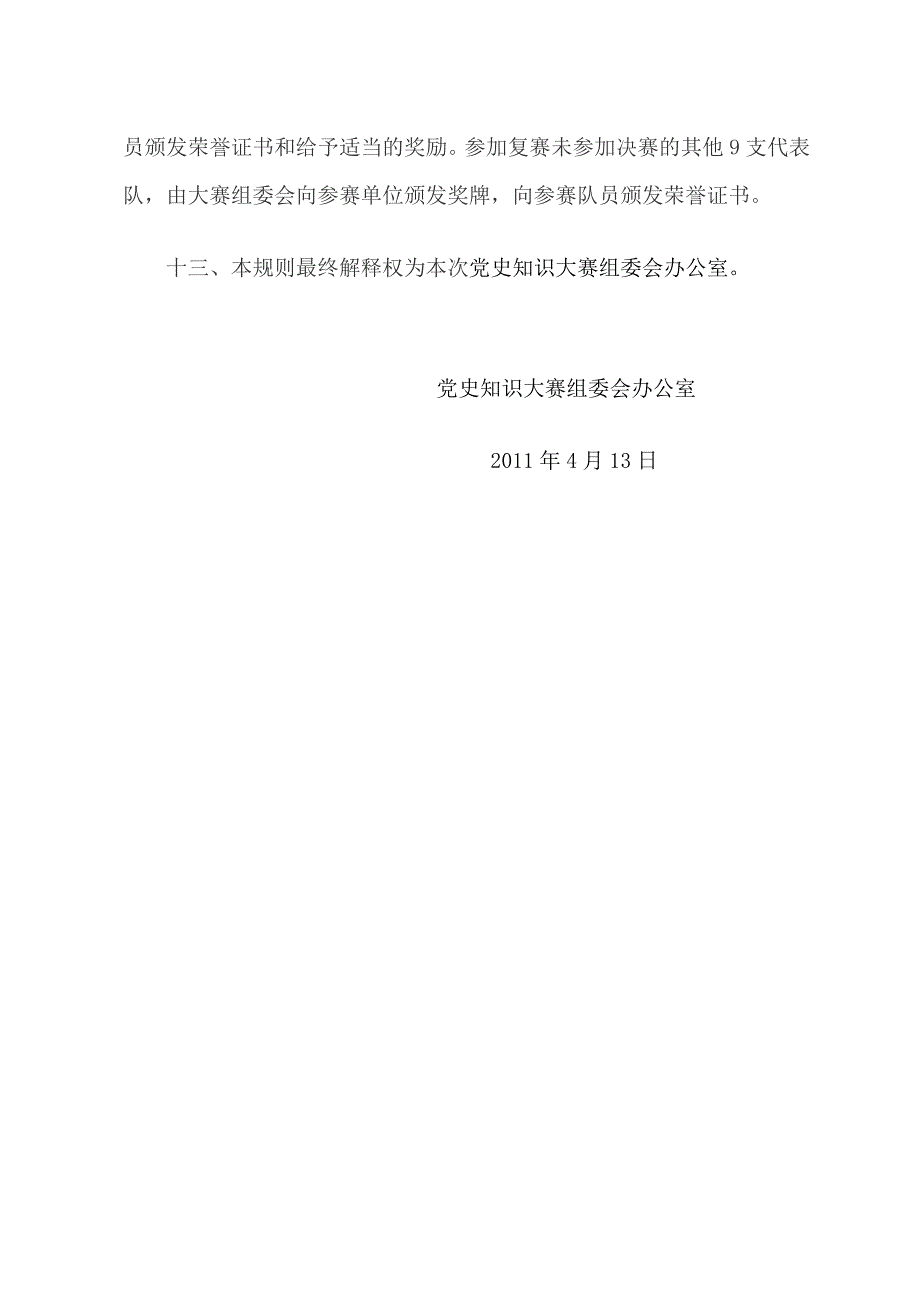 员颁发荣誉证书和给予适当的奖励。参加复赛未参加决赛的其他9支代表队，由大赛组委会向参赛单位颁发奖牌，向参赛队员颁发荣誉证书。

十三、本规则最终解释权为本次党史知识大赛组委会办公室。

党史知识大赛组委会办公室

2011年4月13日